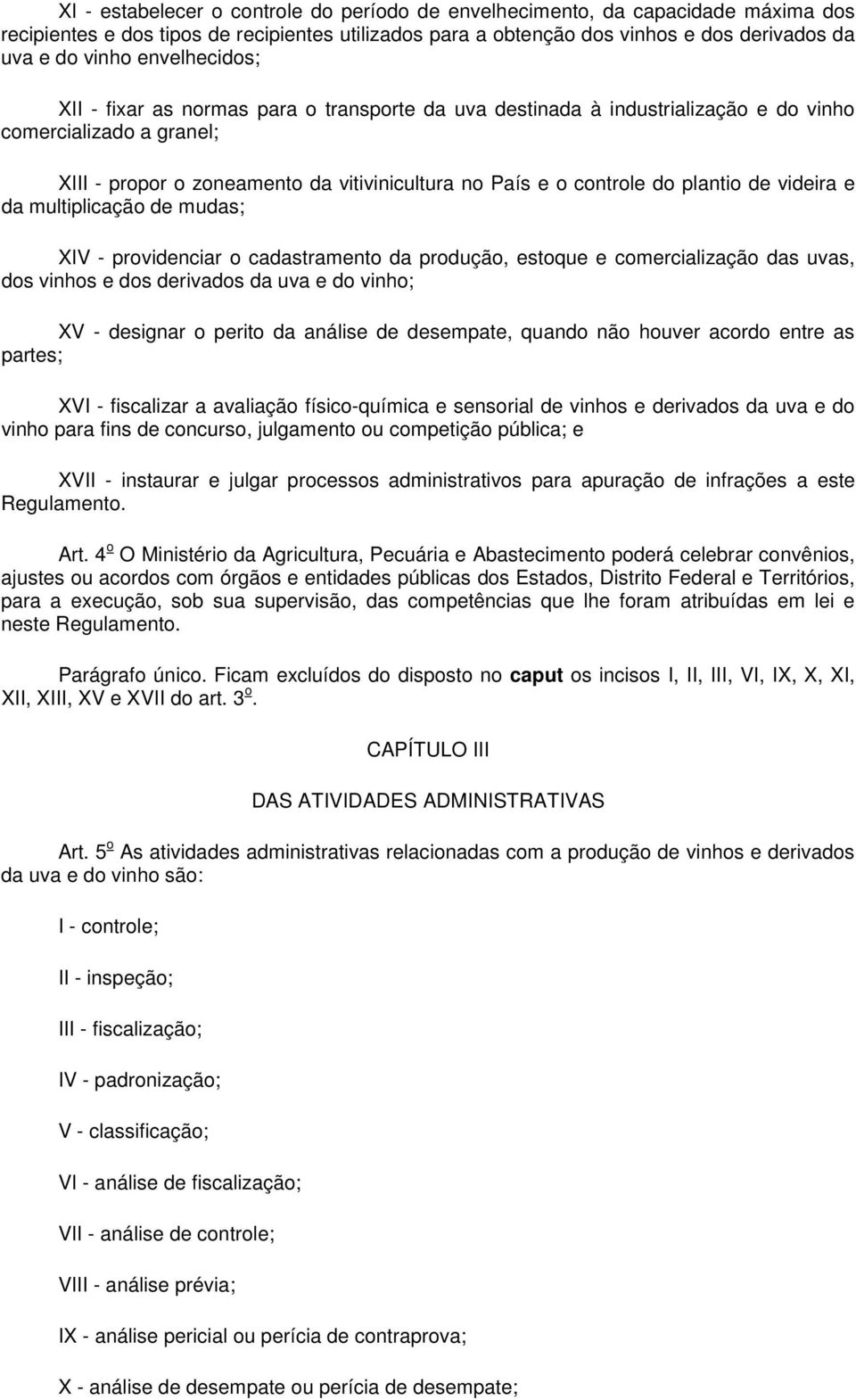 XI - estabelecer o controle do período de envelhecimento, da capacidade máxima dos recipientes e dos tipos de recipientes utilizados para a obtenção dos vinhos e dos derivados da uva e do vinho envelhecidos;

XII - fixar as normas para o transporte da uva destinada à industrialização e do vinho comercializado a granel;

XIII - propor o zoneamento da vitivinicultura no País e o controle do plantio de videira e da multiplicação de mudas;

XIV - providenciar o cadastramento da produção, estoque e comercialização das uvas, dos vinhos e dos derivados da uva e do vinho;

XV - designar o perito da análise de desempate, quando não houver acordo entre as partes;

XVI - fiscalizar a avaliação físico-química e sensorial de vinhos e derivados da uva e do vinho para fins de concurso, julgamento ou competição pública; e

XVII - instaurar e julgar processos administrativos para apuração de infrações a este Regulamento.

Art. 4º O Ministério da Agricultura, Pecuária e Abastecimento poderá celebrar convênios, ajustes ou acordos com órgãos e entidades públicas dos Estados, Distrito Federal e Territórios, para a execução, sob sua supervisão, das competências que lhe foram atribuídas em lei e neste Regulamento.

Parágrafo único. Ficam excluídos do disposto no caput os incisos I, II, III, VI, IX, X, XI, XII, XIII, XV e XVII do art. 3º.

CAPÍTULO III

DAS ATIVIDADES ADMINISTRATIVAS

Art. 5º As atividades administrativas relacionadas com a produção de vinhos e derivados da uva e do vinho são:

I - controle;

II - inspeção;

III - fiscalização;

IV - padronização;

V - classificação;

VI - análise de fiscalização;

VII - análise de controle;

VIII - análise prévia;

IX - análise pericial ou perícia de contraprova;

X - análise de desempate ou perícia de desempate;